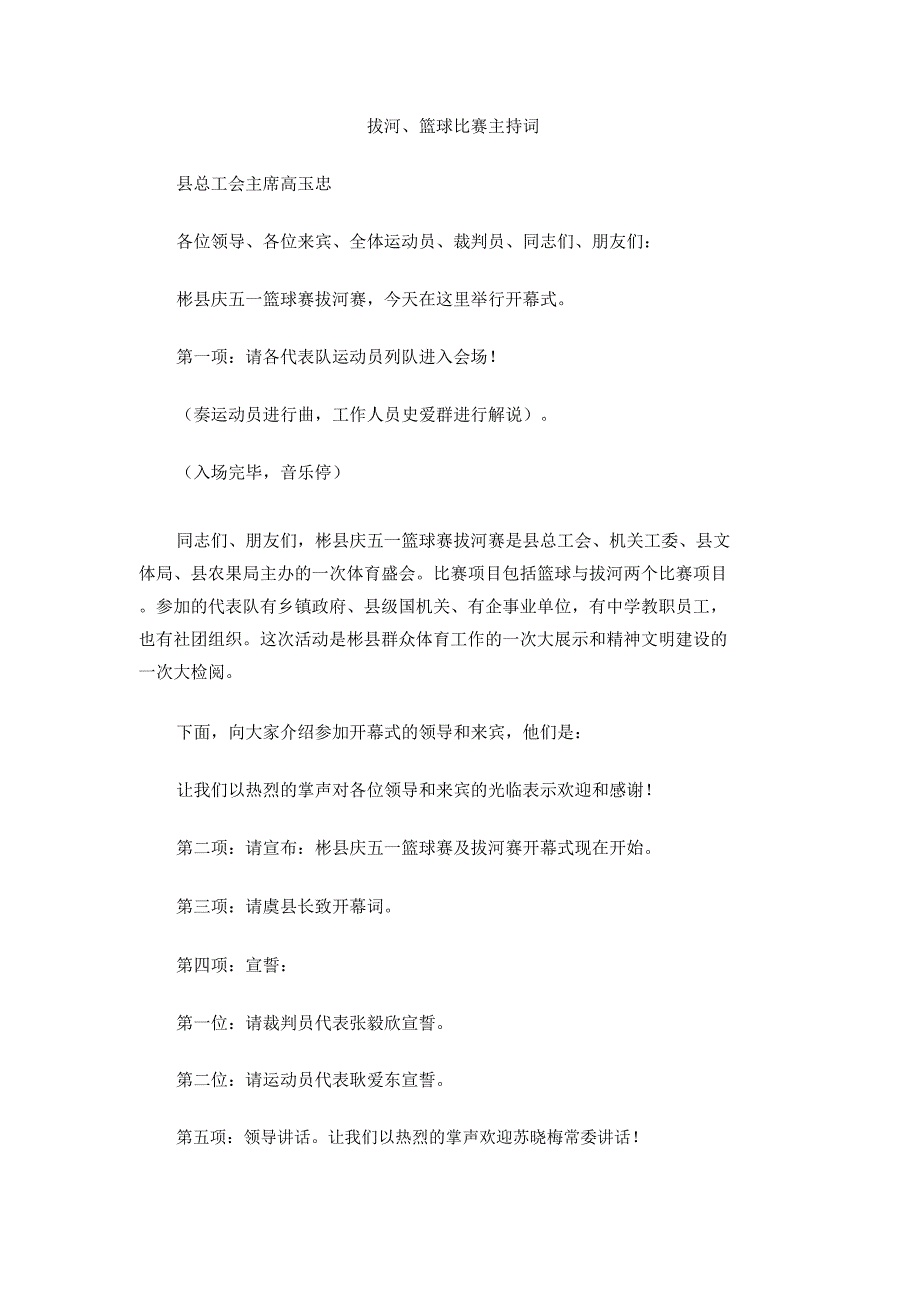 拔河、篮球比赛主持词

县总工会主席高玉忠

各位领导、各位来宾、全体运动员、裁判员、同志们、朋友们：

彬县庆五一篮球赛拔河赛，今天在这里举行开幕式。

第一项：请各代表队运动员列队进入会场！

（奏运动员进行曲，工作人员史爱群进行解说）。

（入场完毕，音乐停）

同志们、朋友们，彬县庆五一篮球赛拔河赛是县总工会、机关工委、县文体局、县农果局主办的一次体育盛会。比赛项目包括篮球与拔河两个比赛项目。参加的代表队有乡镇政府、县级国机关、有企事业单位，有中学教职员工，也有社团组织。这次活动是彬县群众体育工作的一次大展示和精神文明建设的一次大检阅。

下面，向大家介绍参加开幕式的领导和来宾，他们是：

让我们以热烈的掌声对各位领导和来宾的光临表示欢迎和感谢！

第二项：请宣布：彬县庆五一篮球赛及拔河赛开幕式现在开始。

第三项：请虞县长致开幕词。

第四项：宣誓：

第一位：请裁判员代表张毅欣宣誓。

第二位：请运动员代表耿爱东宣誓。

第五项：领导讲话。让我们以热烈的掌声欢迎苏晓梅常委讲话！